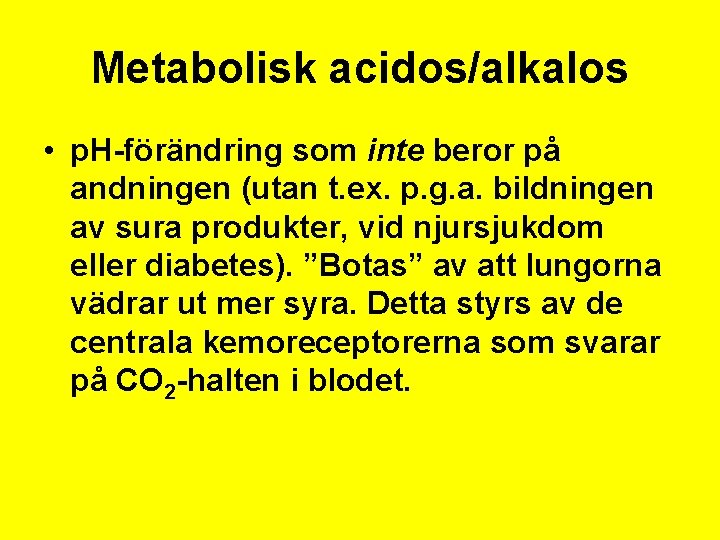 Metabolisk acidos/alkalos

• pH-förändring som inte beror på andningen (utan t.ex. p.g.a. bildningen av sura produkter, vid njursjukdom eller diabetes). "Botas" av att lungorna vädrar ut mer syra. Detta styrs av de centrala kemoreceptorerna som svarar på $CO_2$-halten i blodet.